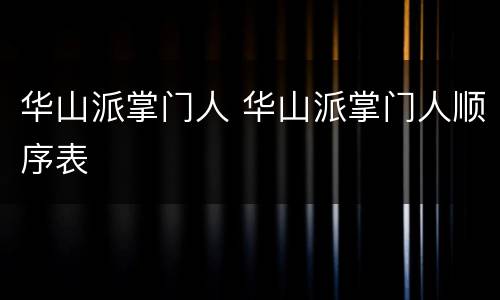 华山派掌门人 华山派掌门人顺序表